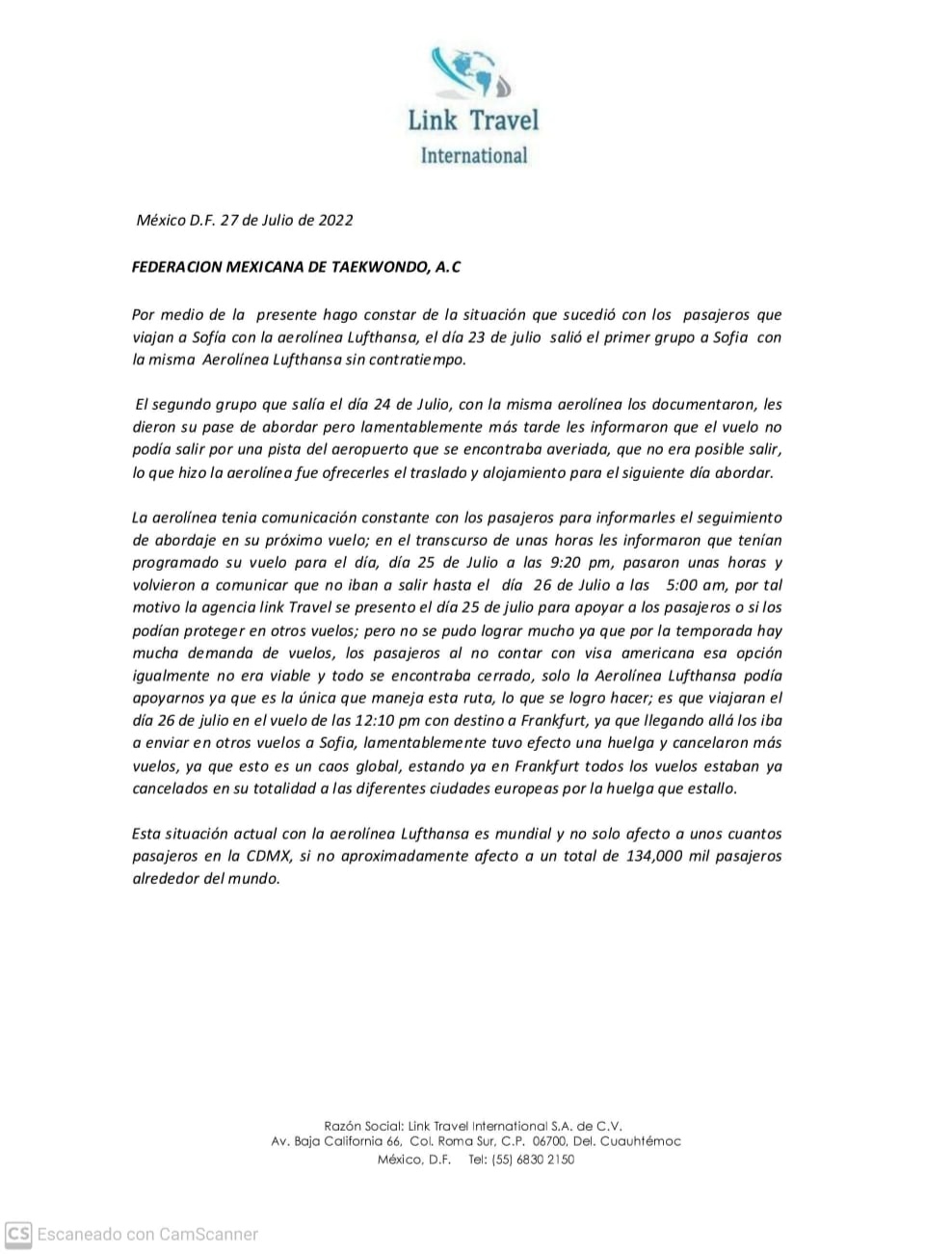 Link Travel
International

México D.F. 27 de Julio de 2022

FEDERACION MEXICANA DE TAEKWONDO, A.C

Por medio de la presente hago constar de la situación que sucedió con los pasajeros que viajan a Sofía con la aerolínea Lufthansa, el día 23 de julio salió el primer grupo a Sofia con la misma Aerolínea Lufthansa sin contratiempo.

El segundo grupo que salía el día 24 de Julio, con la misma aerolínea los documentaron, les dieron su pase de abordar pero lamentablemente más tarde les informaron que el vuelo no podía salir por una pista del aeropuerto que se encontraba averiada, que no era posible salir, lo que hizo la aerolínea fue ofrecerles el traslado y alojamiento para el siguiente día abordar.

La aerolínea tenia comunicación constante con los pasajeros para informarles el seguimiento de abordaje en su próximo vuelo; en el transcurso de unas horas les informaron que tenían programado su vuelo para el día, día 25 de Julio a las 9:20 pm, pasaron unas horas y volvieron a comunicar que no iban a salir hasta el día 26 de Julio a las 5:00 am, por tal motivo la agencia link Travel se presento el día 25 de julio para apoyar a los pasajeros o si los podían proteger en otros vuelos; pero no se pudo lograr mucho ya que por la temporada hay mucha demanda de vuelos, los pasajeros al no contar con visa americana esa opción igualmente no era viable y todo se encontraba cerrado, solo la Aerolínea Lufthansa podía apoyarnos ya que es la única que maneja esta ruta, lo que se logro hacer; es que viajaran el día 26 de julio en el vuelo de las 12:10 pm con destino a Frankfurt, ya que llegando allá los iba a enviar en otros vuelos a Sofia, lamentablemente tuvo efecto una huelga y cancelaron más vuelos, ya que esto es un caos global, estando ya en Frankfurt todos los vuelos estaban ya cancelados en su totalidad a las diferentes ciudades europeas por la huelga que estallo.

Esta situación actual con la aerolínea Lufthansa es mundial y no solo afecto a unos cuantos pasajeros en la CDMX, si no aproximadamente afecto a un total de 134,000 mil pasajeros alrededor del mundo.

Razón Social: Link Travel International S.A. de C.V.
Av. Baja California 66, Col. Roma Sur, C.P. 06700, Del. Cuauhtémoc
México, D.F. Tel: (55) 6830 2150

CS Escaneado con CamScanner